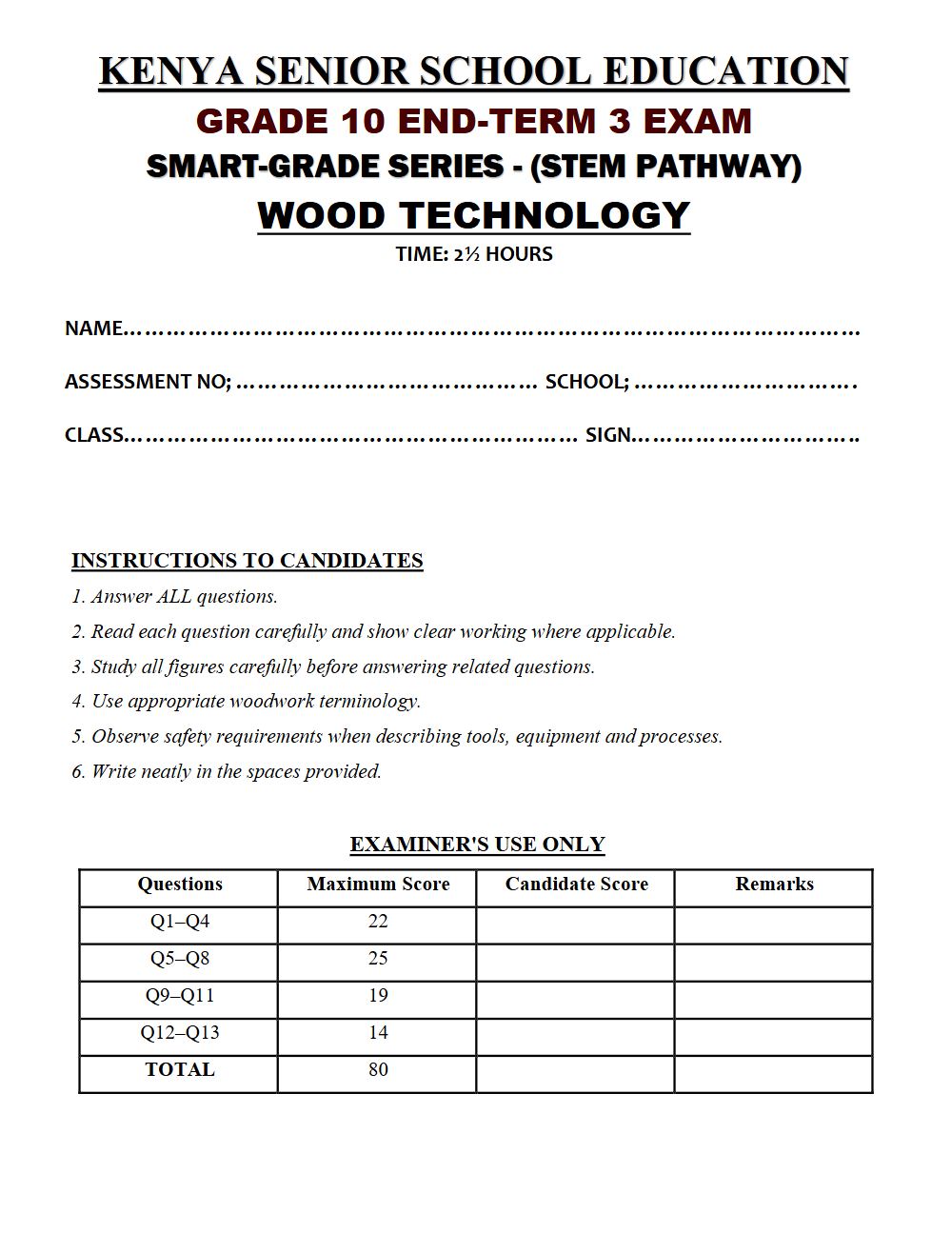 KENYA SENIOR SCHOOL EDUCATION

GRADE 10 END-TERM 3 EXAM

SMART-GRADE SERIES - (STEM PATHWAY)

WOOD TECHNOLOGY

TIME: 2½ HOURS

NAME____

ASSESSMENT NO; ____ SCHOOL; ____

CLASS____ SIGN____

INSTRUCTIONS TO CANDIDATES

1. Answer ALL questions.

2. Read each question carefully and show clear working where applicable.

3. Study all figures carefully before answering related questions.

4. Use appropriate woodwork terminology.

5. Observe safety requirements when describing tools, equipment and processes.

6. Write neatly in the spaces provided.

EXAMINER'S USE ONLY

| Questions | Maximum Score | Candidate Score | Remarks |
|---|---|---|---|
| Q1–Q4 | 22 | | |
| Q5–Q8 | 25 | | |
| Q9–Q11 | 19 | | |
| Q12–Q13 | 14 | | |
| TOTAL | 80 | | |